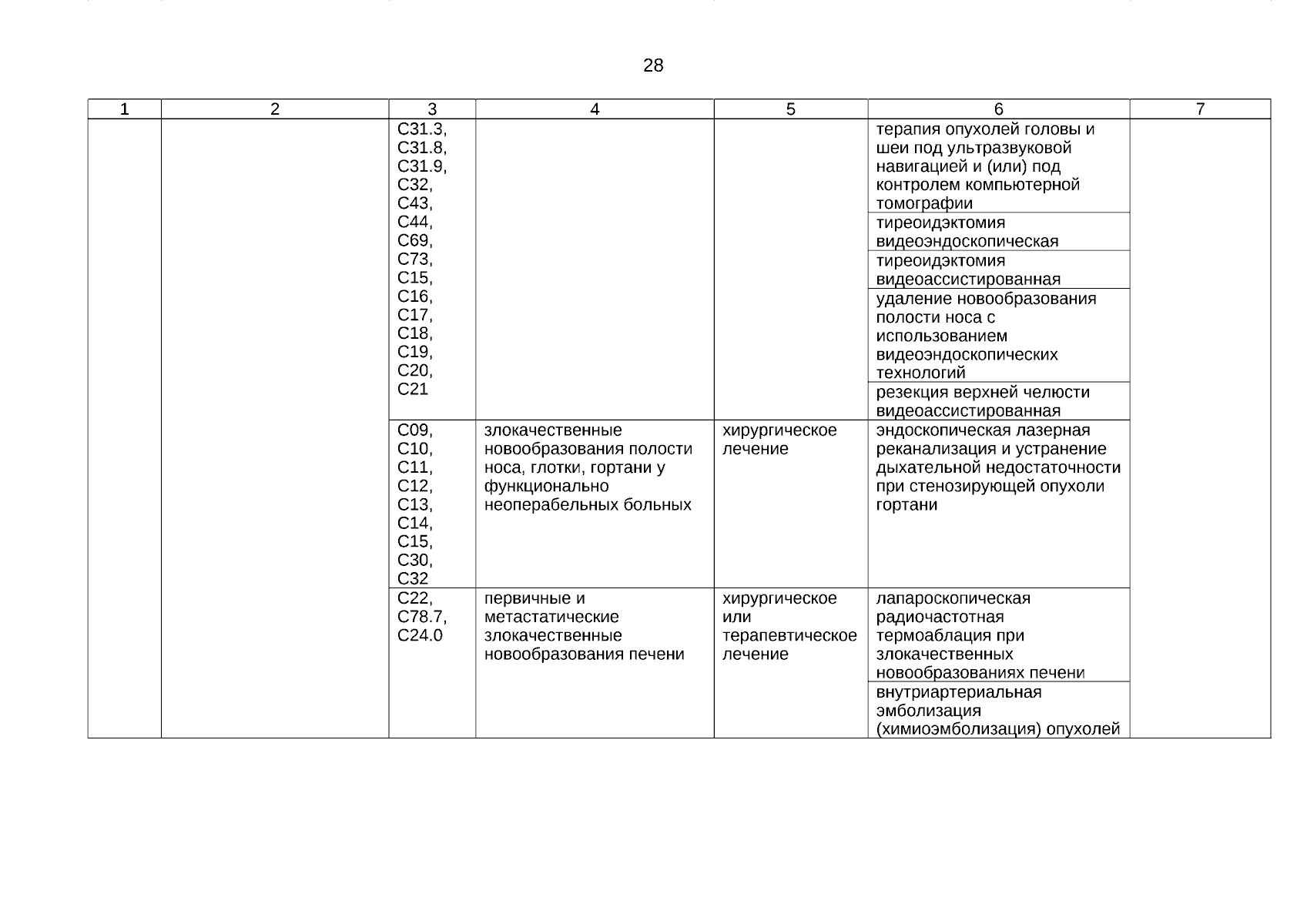 28

| 1 | 2 | 3 | 4 | 5 | 6 | 7 |
|---|---|---|---|---|---|---|
| | | C31.3, C31.8, C31.9, C32, C43, C44, C69, C73, C15, C16, C17, C18, C19, C20, C21 | | | терапия опухолей головы и шеи под ультразвуковой навигацией и (или) под контролем компьютерной томографии | |
| | | | | | тиреоидэктомия видеоэндоскопическая | |
| | | | | | тиреоидэктомия видеоассистированная | |
| | | | | | удаление новообразования полости носа с использованием видеоэндоскопических технологий | |
| | | | | | резекция верхней челюсти видеоассистированная | |
| | | C09, C10, C11, C12, C13, C14, C15, C30, C32 | злокачественные новообразования полости носа, глотки, гортани у функционально неоперабельных больных | хирургическое лечение | эндоскопическая лазерная реканализация и устранение дыхательной недостаточности при стенозирующей опухоли гортани | |
| | | C22, C78.7, C24.0 | первичные и метастатические злокачественные новообразования печени | хирургическое или терапевтическое лечение | лапароскопическая радиочастотная термоаблация при злокачественных новообразованиях печени | |
| | | | | | внутриартериальная эмболизация (химиоэмболизация) опухолей | |